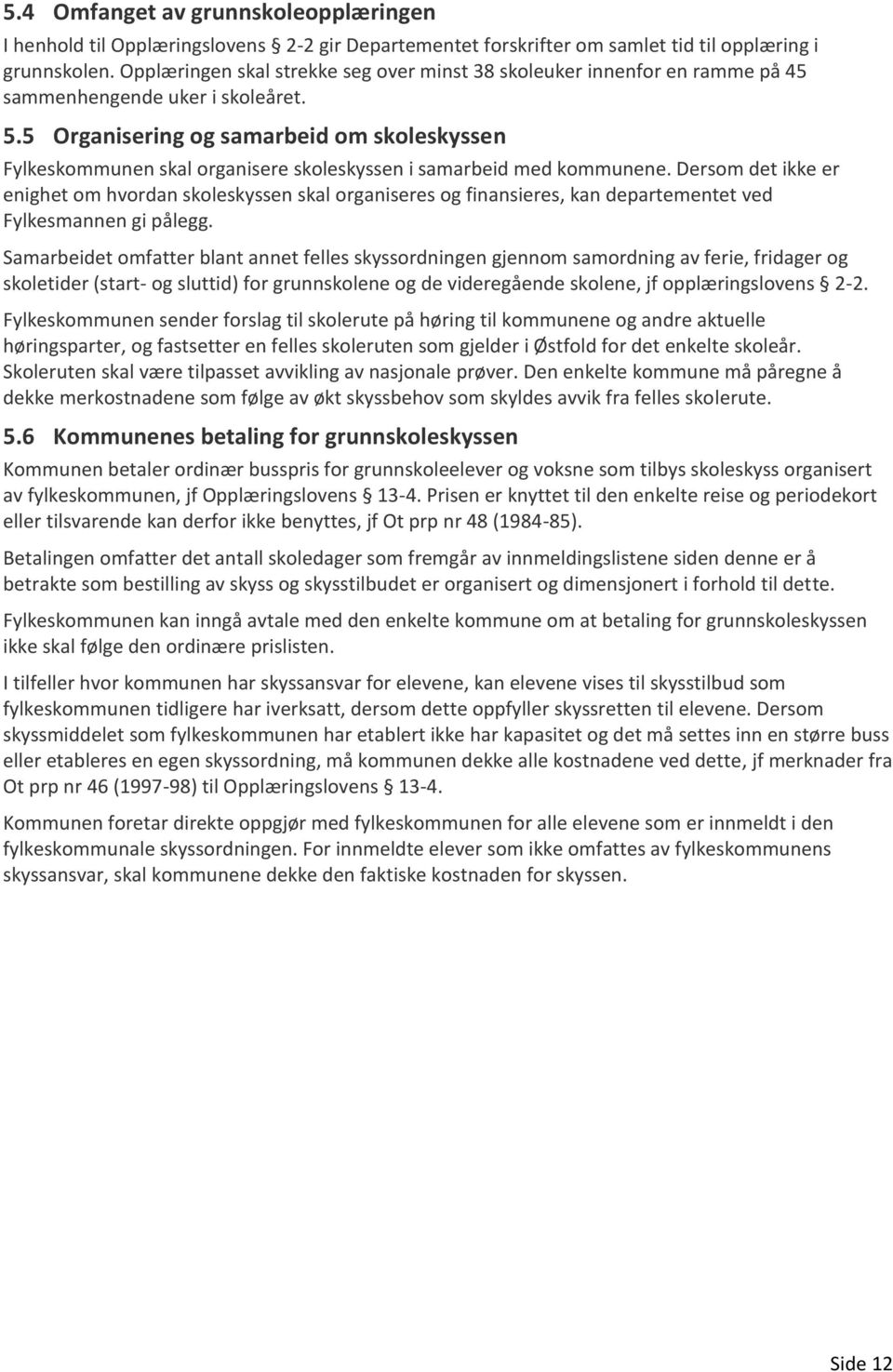 5.4 Omfanget av grunnskoleopplæringen

I henhold til Opplæringslovens § 2-2 gir Departementet forskrifter om samlet tid til opplæring i grunnskolen. Opplæringen skal strekke seg over minst 38 skoleuker innenfor en ramme på 45 sammenhengende uker i skoleåret.

5.5 Organisering og samarbeid om skoleskyssen

Fylkeskommunen skal organisere skoleskyssen i samarbeid med kommunene. Dersom det ikke er enighet om hvordan skoleskyssen skal organiseres og finansieres, kan departementet ved Fylkesmannen gi pålegg.

Samarbeidet omfatter blant annet felles skyssordningen gjennom samordning av ferie, fridager og skoletider (start- og sluttid) for grunnskolene og de videregående skolene, jf opplæringslovens § 2-2.

Fylkeskommunen sender forslag til skolerute på høring til kommunene og andre aktuelle høringsparter, og fastsetter en felles skoleruten som gjelder i Østfold for det enkelte skoleår. Skoleruten skal være tilpasset avvikling av nasjonale prøver. Den enkelte kommune må påregne å dekke merkostnadene som følge av økt skyssbehov som skyldes avvik fra felles skolerute.

5.6 Kommunenes betaling for grunnskoleskyssen

Kommunen betaler ordinær busspris for grunnskoleelever og voksne som tilbys skoleskyss organisert av fylkeskommunen, jf Opplæringslovens § 13-4. Prisen er knyttet til den enkelte reise og periodekort eller tilsvarende kan derfor ikke benyttes, jf Ot prp nr 48 (1984-85).

Betalingen omfatter det antall skoledager som fremgår av innmeldingslistene siden denne er å betrakte som bestilling av skyss og skysstilbudet er organisert og dimensjonert i forhold til dette.

Fylkeskommunen kan inngå avtale med den enkelte kommune om at betaling for grunnskoleskyssen ikke skal følge den ordinære prislisten.

I tilfeller hvor kommunen har skyssansvar for elevene, kan elevene vises til skysstilbud som fylkeskommunen tidligere har iverksatt, dersom dette oppfyller skyssretten til elevene. Dersom skyssmiddelet som fylkeskommunen har etablert ikke har kapasitet og det må settes inn en større buss eller etableres en egen skyssordning, må kommunen dekke alle kostnadene ved dette, jf merknader fra Ot prp nr 46 (1997-98) til Opplæringslovens § 13-4.

Kommunen foretar direkte oppgjør med fylkeskommunen for alle elevene som er innmeldt i den fylkeskommunale skyssordningen. For innmeldte elever som ikke omfattes av fylkeskommunens skyssansvar, skal kommunene dekke den faktiske kostnaden for skyssen.

Side 12